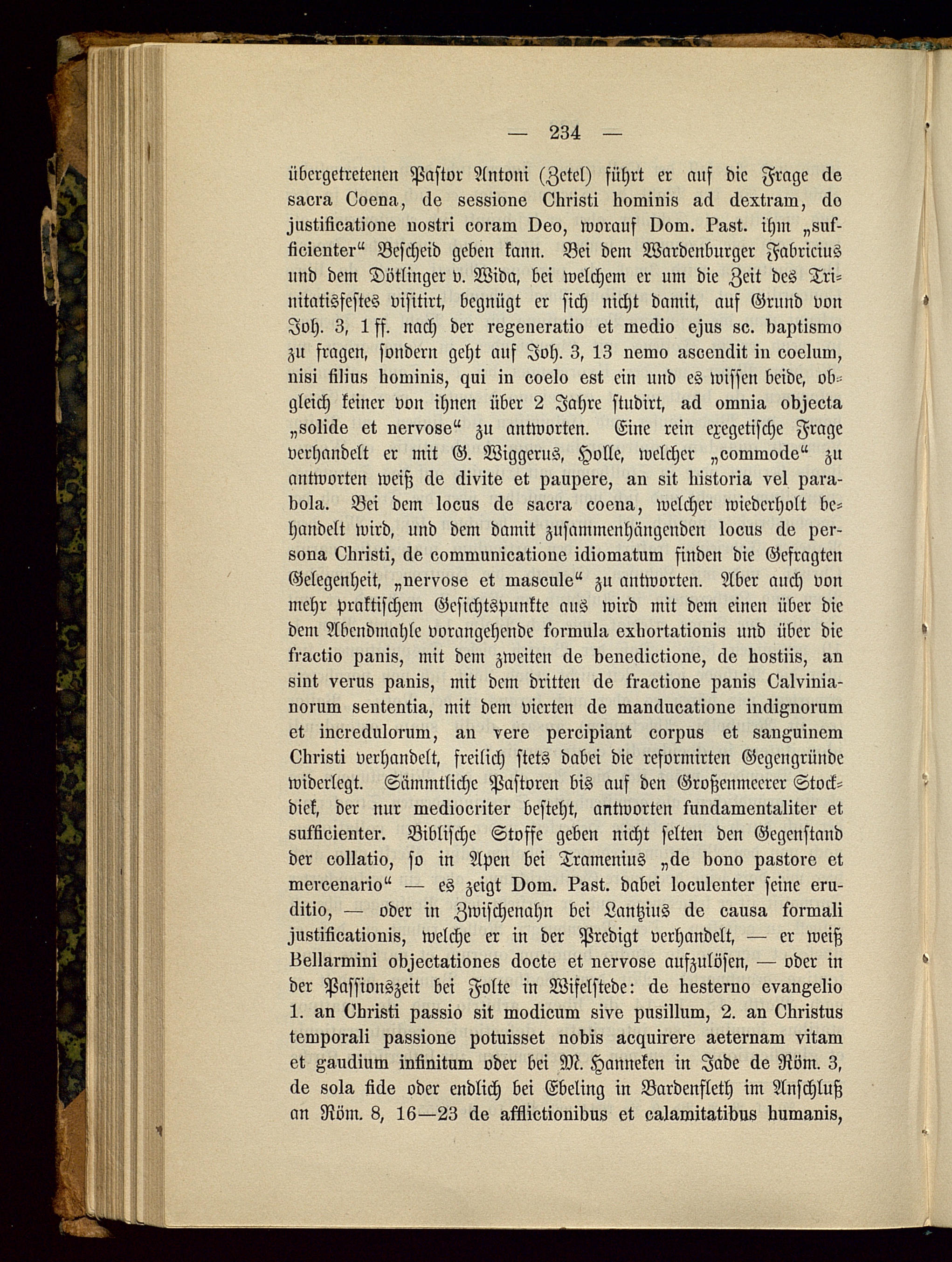 — 234 —

übergetretenen Pastor Antoni (Zetel) führt er auf die Frage de sacra Coena, de sessione Christi hominis ad dextram, de justificatione nostri coram Deo, worauf Dom. Past. ihm „sufficienter“ Bescheid geben kann. Bei dem Wardenburger Fabricius und dem Dötlinger v. Wida, bei welchem er um die Zeit des Trinitatisfestes visitirt, begnügt er sich nicht damit, auf Grund von Joh. 3, 1 ff. nach der regeneratio et medio ejus sc. baptismo zu fragen, sondern geht auf Joh. 3, 13 nemo ascendit in coelum, nisi filius hominis, qui in coelo est ein und es wissen beide, obgleich keiner von ihnen über 2 Jahre studirt, ad omnia objecta „solide et nervose“ zu antworten. Eine rein exegetische Frage verhandelt er mit G. Wiggerus, Holle, welcher „commode“ zu antworten weiß de divite et paupere, an sit historia vel parabola. Bei dem locus de sacra coena, welcher wiederholt behandelt wird, und dem damit zusammenhängenden locus de persona Christi, de communicatione idiomatum finden die Gefragten Gelegenheit, „nervose et mascule“ zu antworten. Aber auch von mehr praktischem Gesichtspunkte aus wird mit dem einen über die dem Abendmahle vorangehende formula exhortationis und über die fractio panis, mit dem zweiten de benedictione, de hostiis, an sint verus panis, mit dem dritten de fractione panis Calvinianorum sententia, mit dem vierten de manducatione indignorum et incredulorum, an vere percipiant corpus et sanguinem Christi verhandelt, freilich stets dabei die reformirten Gegengründe widerlegt. Sämmtliche Pastoren bis auf den Großenmeerer Stockdiek, der nur mediocriter besteht, antworten fundamentaliter et sufficienter. Biblische Stoffe geben nicht selten den Gegenstand der collatio, so in Apen bei Tramenius „de bono pastore et mercenario“ — es zeigt Dom. Past. dabei loculenter seine eruditio, — oder in Zwischenahn bei Lantzius de causa formali justificationis, welche er in der Predigt verhandelt, — er weiß Bellarmini objectationes docte et nervose aufzulösen, — oder in der Passionszeit bei Folte in Wifelstede: de hesterno evangelio 1. an Christi passio sit modicum sive pusillum, 2. an Christus temporali passione potuisset nobis acquirere aeternam vitam et gaudium infinitum oder bei M. Hanneken in Jade de Röm. 3, de sola fide oder endlich bei Ebeling in Bardenfleth im Anschluß an Röm. 8, 16—23 de afflictionibus et calamitatibus humanis,